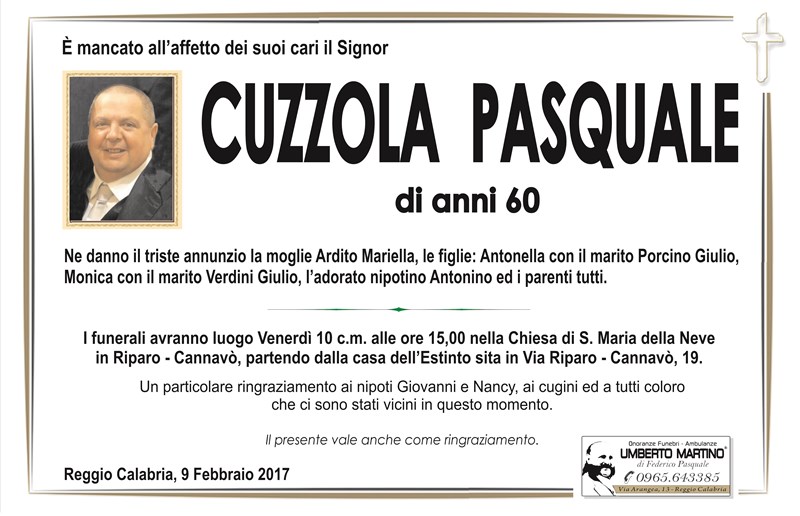 È mancato all'affetto dei suoi cari il Signor

CUZZOLA PASQUALE

di anni 60

Ne danno il triste annunzio la moglie Ardito Mariella, le figlie: Antonella con il marito Porcino Giulio, Monica con il marito Verdini Giulio, l'adorato nipotino Antonino ed i parenti tutti.

I funerali avranno luogo Venerdì 10 c.m. alle ore 15,00 nella Chiesa di S. Maria della Neve in Riparo - Cannavò, partendo dalla casa dell'Estinto sita in Via Riparo - Cannavò, 19.

Un particolare ringraziamento ai nipoti Giovanni e Nancy, ai cugini ed a tutti coloro che ci sono stati vicini in questo momento.

Il presente vale anche come ringraziamento.

Reggio Calabria, 9 Febbraio 2017

Onoranze Funebri - Ambulanze
UMBERTO MARTINO®
di Federico Pasquale
0965.643385
Via Arangea, 13 - Reggio Calabria